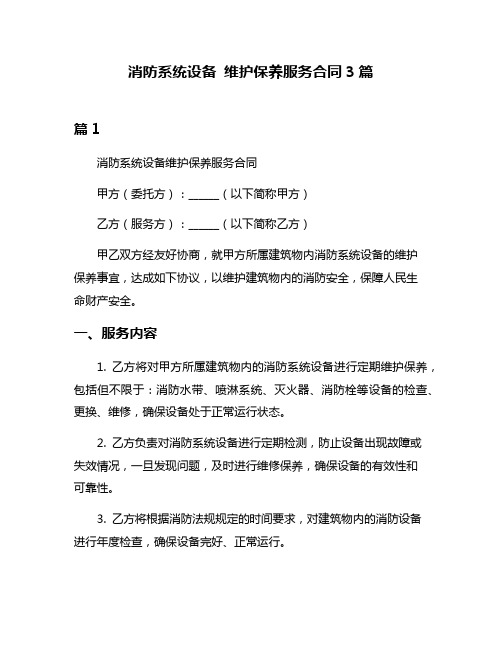 消防系统设备 维护保养服务合同 3 篇

篇 1

消防系统设备维护保养服务合同

甲方（委托方）：______（以下简称甲方）

乙方（服务方）：______（以下简称乙方）

甲乙双方经友好协商，就甲方所属建筑物内消防系统设备的维护保养事宜，达成如下协议，以维护建筑物内的消防安全，保障人民生命财产安全。

一、服务内容

1. 乙方将对甲方所属建筑物内的消防系统设备进行定期维护保养，包括但不限于：消防水带、喷淋系统、灭火器、消防栓等设备的检查、更换、维修，确保设备处于正常运行状态。

2. 乙方负责对消防系统设备进行定期检测，防止设备出现故障或失效情况，一旦发现问题，及时进行维修保养，确保设备的有效性和可靠性。

3. 乙方将根据消防法规规定的时间要求，对建筑物内的消防设备进行年度检查，确保设备完好、正常运行。